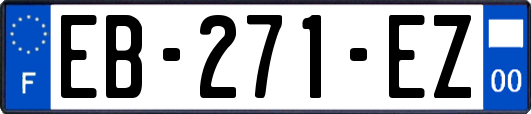 F

EB-271-EZ

00